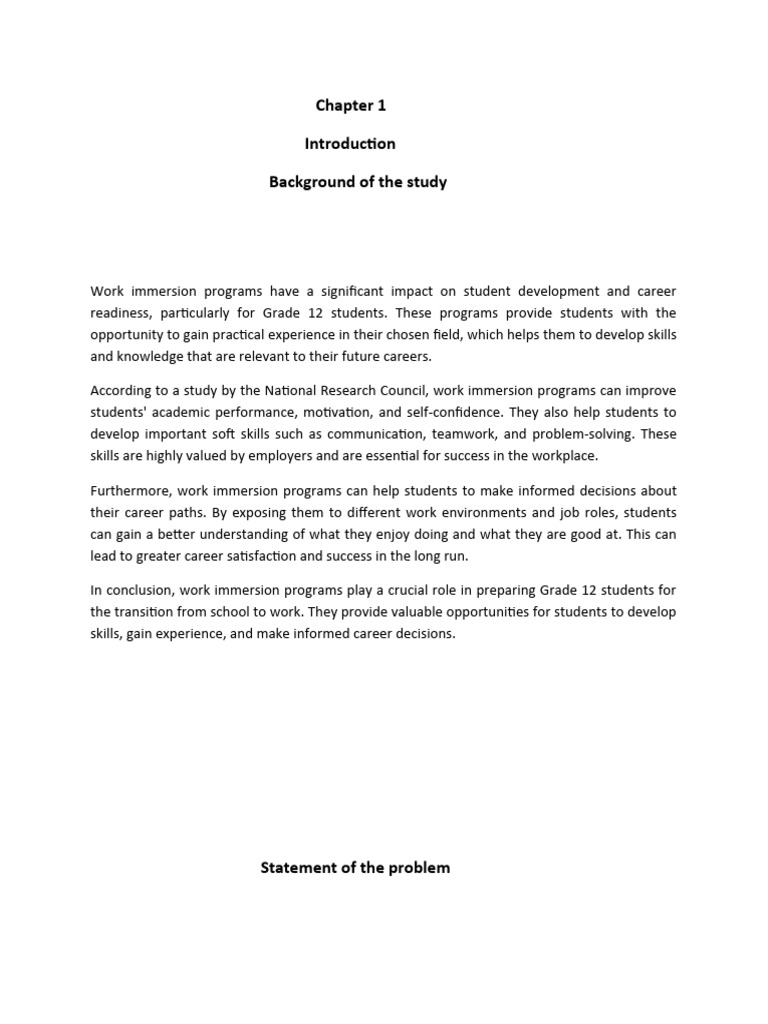 Chapter 1

Introduction

Background of the study

Work immersion programs have a significant impact on student development and career readiness, particularly for Grade 12 students. These programs provide students with the opportunity to gain practical experience in their chosen field, which helps them to develop skills and knowledge that are relevant to their future careers.

According to a study by the National Research Council, work immersion programs can improve students' academic performance, motivation, and self-confidence. They also help students to develop important soft skills such as communication, teamwork, and problem-solving. These skills are highly valued by employers and are essential for success in the workplace.

Furthermore, work immersion programs can help students to make informed decisions about their career paths. By exposing them to different work environments and job roles, students can gain a better understanding of what they enjoy doing and what they are good at. This can lead to greater career satisfaction and success in the long run.

In conclusion, work immersion programs play a crucial role in preparing Grade 12 students for the transition from school to work. They provide valuable opportunities for students to develop skills, gain experience, and make informed career decisions.

Statement of the problem